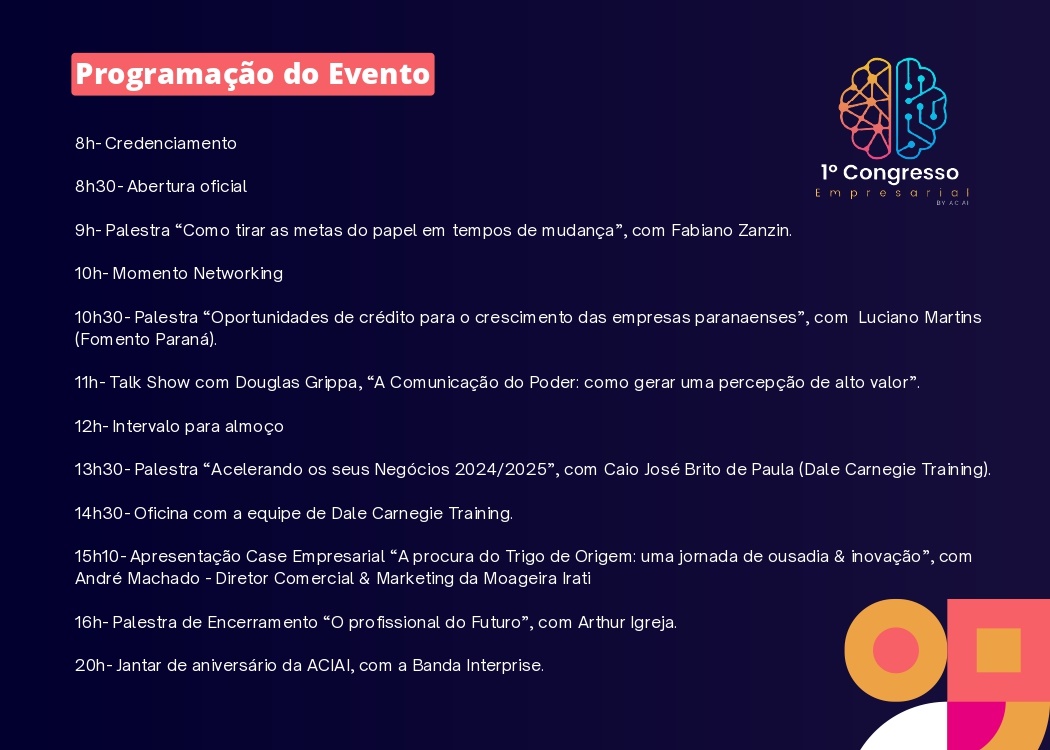 Programação do Evento

1º Congresso
Empresarial
BY ACIAI

8h- Credenciamento

8h30- Abertura oficial

9h- Palestra “Como tirar as metas do papel em tempos de mudança”, com Fabiano Zanzin.

10h- Momento Networking

10h30- Palestra “Oportunidades de crédito para o crescimento das empresas paranaenses”, com Luciano Martins (Fomento Paraná).

11h- Talk Show com Douglas Grippa, “A Comunicação do Poder: como gerar uma percepção de alto valor”.

12h- Intervalo para almoço

13h30- Palestra “Acelerando os seus Negócios 2024/2025”, com Caio José Brito de Paula (Dale Carnegie Training).

14h30- Oficina com a equipe de Dale Carnegie Training.

15h10- Apresentação Case Empresarial “A procura do Trigo de Origem: uma jornada de ousadia & inovação”, com André Machado - Diretor Comercial & Marketing da Moageira Irati

16h- Palestra de Encerramento “O profissional do Futuro”, com Arthur Igreja.

20h- Jantar de aniversário da ACIAI, com a Banda Interprise.